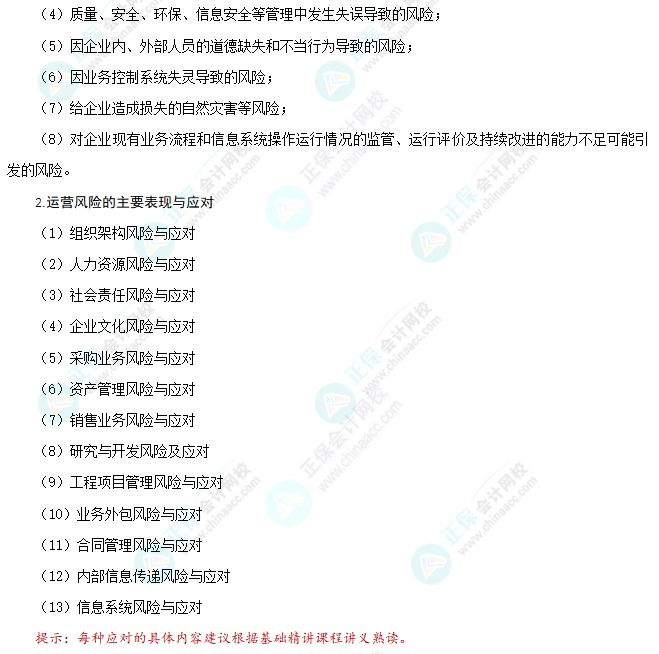 （4）质量、安全、环保、信息安全等管理中发生失误导致的风险；

（5）因企业内、外部人员的道德缺失和不当行为导致的风险；

（6）因业务控制系统失灵导致的风险；

（7）给企业造成损失的自然灾害等风险；

（8）对企业现有业务流程和信息系统操作运行情况的监管、运行评价及持续改进的能力不足可能引发的风险。

2.运营风险的主要表现与应对

（1）组织架构风险与应对

（2）人力资源风险与应对

（3）社会责任风险与应对

（4）企业文化风险与应对

（5）采购业务风险与应对

（6）资产管理风险与应对

（7）销售业务风险与应对

（8）研究与开发风险及应对

（9）工程项目管理风险与应对

（10）业务外包风险与应对

（11）合同管理风险与应对

（12）内部信息传递风险与应对

（13）信息系统风险与应对

提示：每种应对的具体内容建议根据基础精讲课程讲义熟读。

正保会计网校 www.chinaacc.com